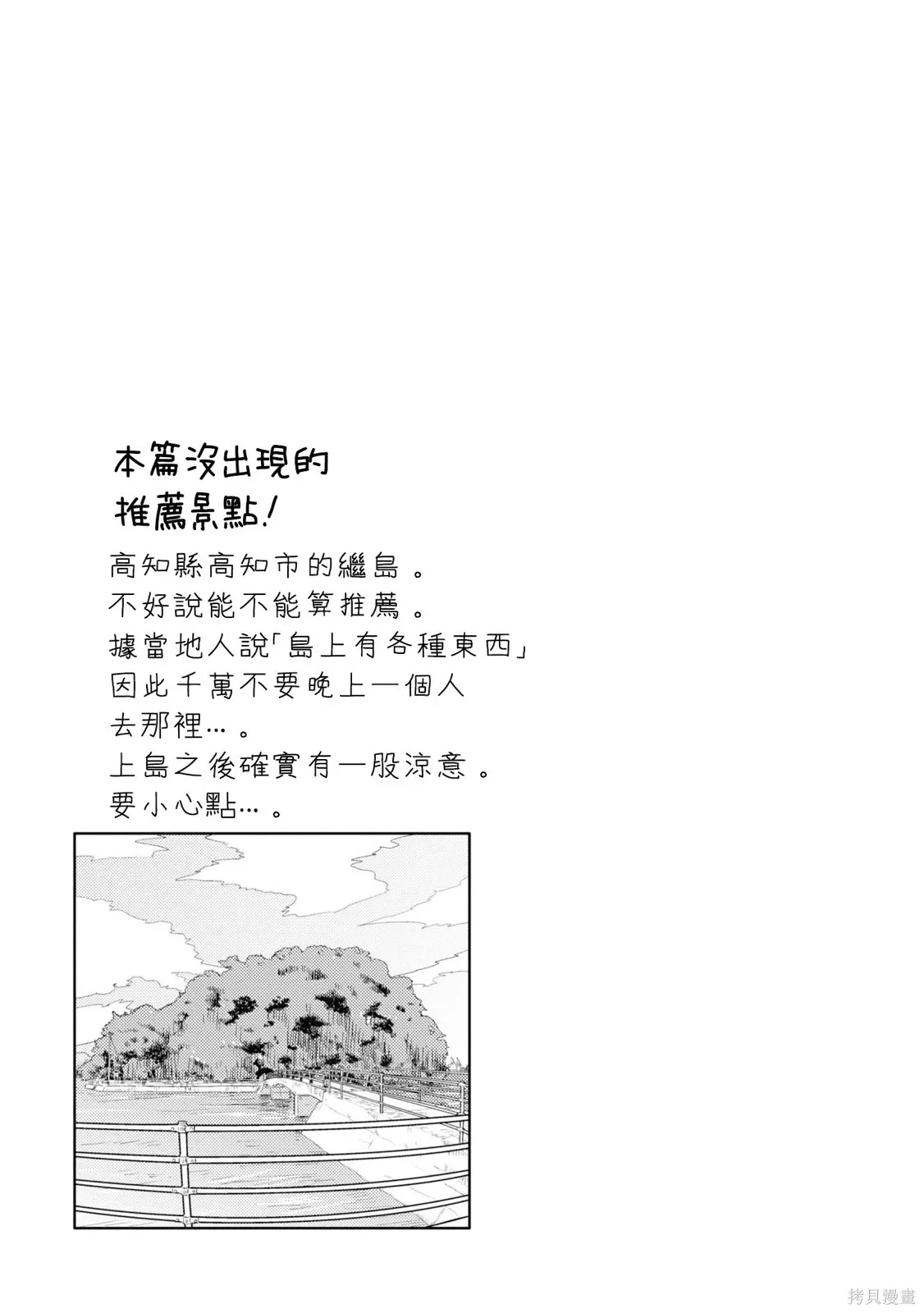 本篇沒出現的
推薦景點!

高知縣高知市的繼島。
不好說能不能算推薦。
據當地人說「島上有各種東西」
因此千萬不要晚上一個人
去那裡…。
上島之後確實有一股涼意。
要小心點…。

拷貝漫畫